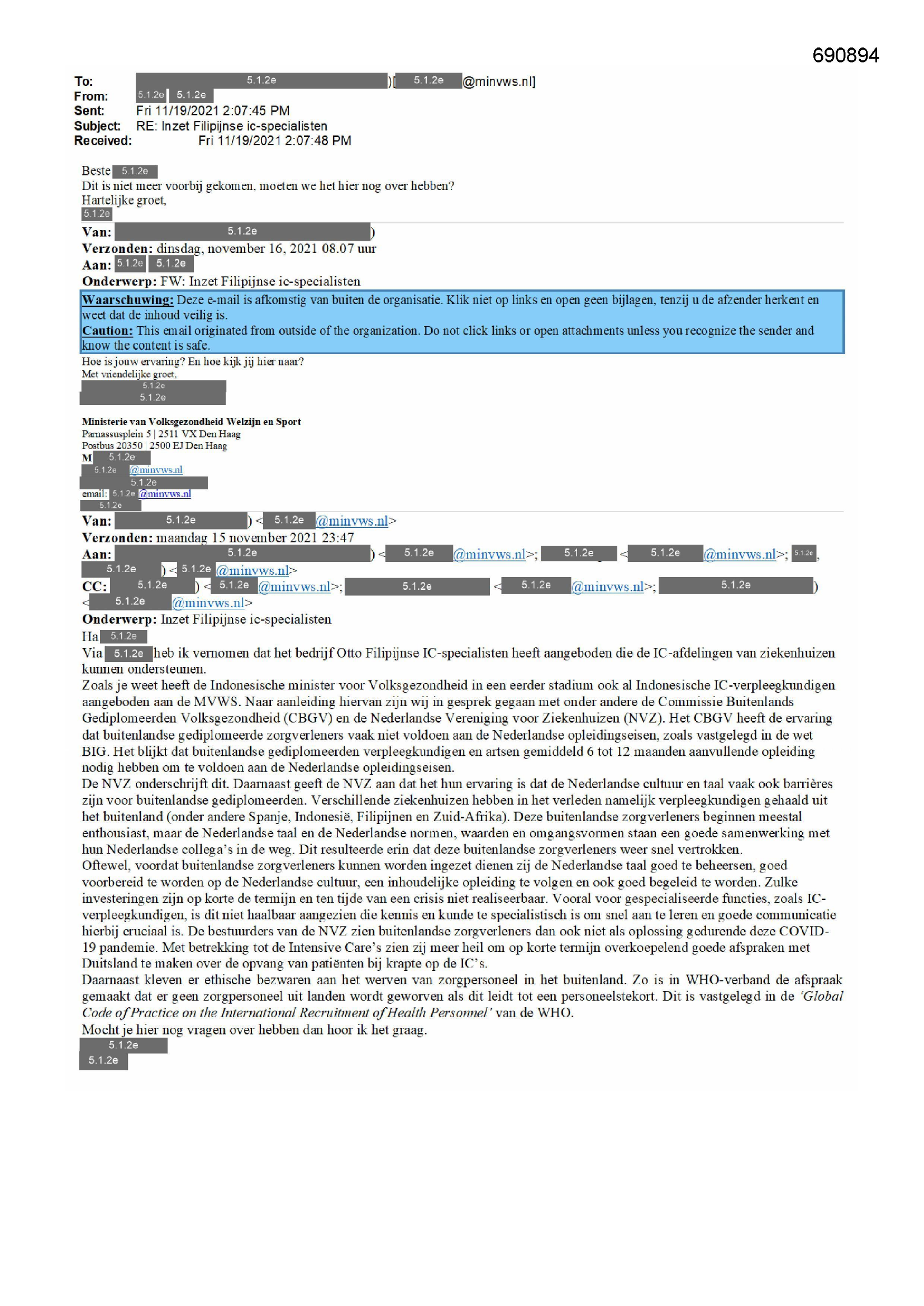 690894

To: 5.1.2e )[ 5.1.2e @minvws.nl]
From: 5.1.2e 5.1.2e
Sent: Fri 11/19/2021 2:07:45 PM
Subject: RE: Inzet Filipijnse ic-specialisten
Received: Fri 11/19/2021 2:07:48 PM

Beste 5.1.2e
Dit is niet meer voorbij gekomen, moeten we het hier nog over hebben?
Hartelijke groet,
5.1.2e

Van: 5.1.2e )
Verzonden: dinsdag, november 16, 2021 08.07 uur
Aan: 5.1.2e 5.1.2e
Onderwerp: FW: Inzet Filipijnse ic-specialisten

Waarschuwing: Deze e-mail is afkomstig van buiten de organisatie. Klik niet op links en open geen bijlagen, tenzij u de afzender herkent en weet dat de inhoud veilig is.
Caution: This email originated from outside of the organization. Do not click links or open attachments unless you recognize the sender and know the content is safe.

Hoe is jouw ervaring? En hoe kijk jij hier naar?
Met vriendelijke groet,
5.1.2e
5.1.2e

Ministerie van Volksgezondheid Welzijn en Sport
Parnassusplein 5 | 2511 VX Den Haag
Postbus 20350 | 2500 EJ Den Haag
M 5.1.2e
5.1.2e @minvws.nl
5.1.2e
email: 5.1.2e @minvws.nl
5.1.2e

Van: 5.1.2e ) < 5.1.2e @minvws.nl>
Verzonden: maandag 15 november 2021 23:47
Aan: 5.1.2e ) < 5.1.2e @minvws.nl>; 5.1.2e < 5.1.2e @minvws.nl>; 5.1.2e, 5.1.2e ) < 5.1.2e @minvws.nl>
CC: 5.1.2e ) < 5.1.2e @minvws.nl>; 5.1.2e < 5.1.2e @minvws.nl>; 5.1.2e ) < 5.1.2e @minvws.nl>
Onderwerp: Inzet Filipijnse ic-specialisten

Ha 5.1.2e
Via 5.1.2e heb ik vernomen dat het bedrijf Otto Filipijnse IC-specialisten heeft aangeboden die de IC-afdelingen van ziekenhuizen kunnen ondersteunen.
Zoals je weet heeft de Indonesische minister voor Volksgezondheid in een eerder stadium ook al Indonesische IC-verpleegkundigen aangeboden aan de MVWS. Naar aanleiding hiervan zijn wij in gesprek gegaan met onder andere de Commissie Buitenlands Gediplomeerden Volksgezondheid (CBGV) en de Nederlandse Vereniging voor Ziekenhuizen (NVZ). Het CBGV heeft de ervaring dat buitenlandse gediplomeerde zorgverleners vaak niet voldoen aan de Nederlandse opleidingseisen, zoals vastgelegd in de wet BIG. Het blijkt dat buitenlandse gediplomeerden verpleegkundigen en artsen gemiddeld 6 tot 12 maanden aanvullende opleiding nodig hebben om te voldoen aan de Nederlandse opleidingseisen.
De NVZ onderschrijft dit. Daarnaast geeft de NVZ aan dat het hun ervaring is dat de Nederlandse cultuur en taal vaak ook barrières zijn voor buitenlandse gediplomeerden. Verschillende ziekenhuizen hebben in het verleden namelijk verpleegkundigen gehaald uit het buitenland (onder andere Spanje, Indonesië, Filipijnen en Zuid-Afrika). Deze buitenlandse zorgverleners beginnen meestal enthousiast, maar de Nederlandse taal en de Nederlandse normen, waarden en omgangsvormen staan een goede samenwerking met hun Nederlandse collega's in de weg. Dit resulteerde erin dat deze buitenlandse zorgverleners weer snel vertrokken.
Oftewel, voordat buitenlandse zorgverleners kunnen worden ingezet dienen zij de Nederlandse taal goed te beheersen, goed voorbereid te worden op de Nederlandse cultuur, een inhoudelijke opleiding te volgen en ook goed begeleid te worden. Zulke investeringen zijn op korte de termijn en ten tijde van een crisis niet realiseerbaar. Vooral voor gespecialiseerde functies, zoals IC-verpleegkundigen, is dit niet haalbaar aangezien die kennis en kunde te specialistisch is om snel aan te leren en goede communicatie hierbij cruciaal is. De bestuurders van de NVZ zien buitenlandse zorgverleners dan ook niet als oplossing gedurende deze COVID-19 pandemie. Met betrekking tot de Intensive Care's zien zij meer heil om op korte termijn overkoepelend goede afspraken met Duitsland te maken over de opvang van patiënten bij krapte op de IC's.
Daarnaast kleven er ethische bezwaren aan het werven van zorgpersoneel in het buitenland. Zo is in WHO-verband de afspraak gemaakt dat er geen zorgpersoneel uit landen wordt geworven als dit leidt tot een personeelstekort. Dit is vastgelegd in de 'Global Code of Practice on the International Recruitment of Health Personnel' van de WHO.
Mocht je hier nog vragen over hebben dan hoor ik het graag.
5.1.2e
5.1.2e